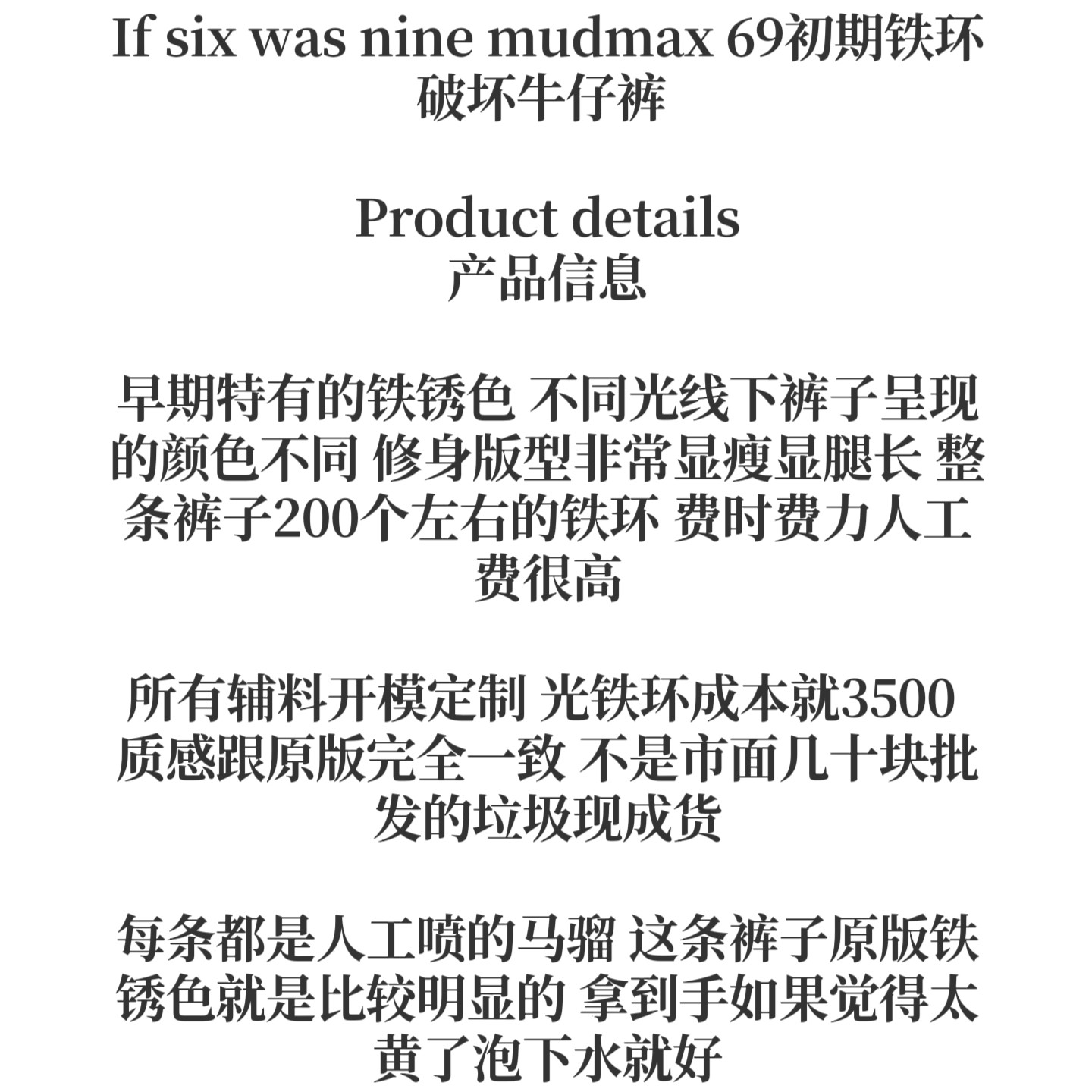 If six was nine mudmax 69初期铁环破坏牛仔裤

Product details
产品信息

早期特有的铁锈色 不同光线下裤子呈现的颜色不同 修身版型非常显瘦显腿长 整条裤子200个左右的铁环 费时费力人工费很高

所有辅料开模定制 光铁环成本就3500 质感跟原版完全一致 不是市面几十块批发的垃圾现成货

每条都是人工喷的马骝 这条裤子原版铁锈色就是比较明显的 拿到手如果觉得太黄了泡下水就好